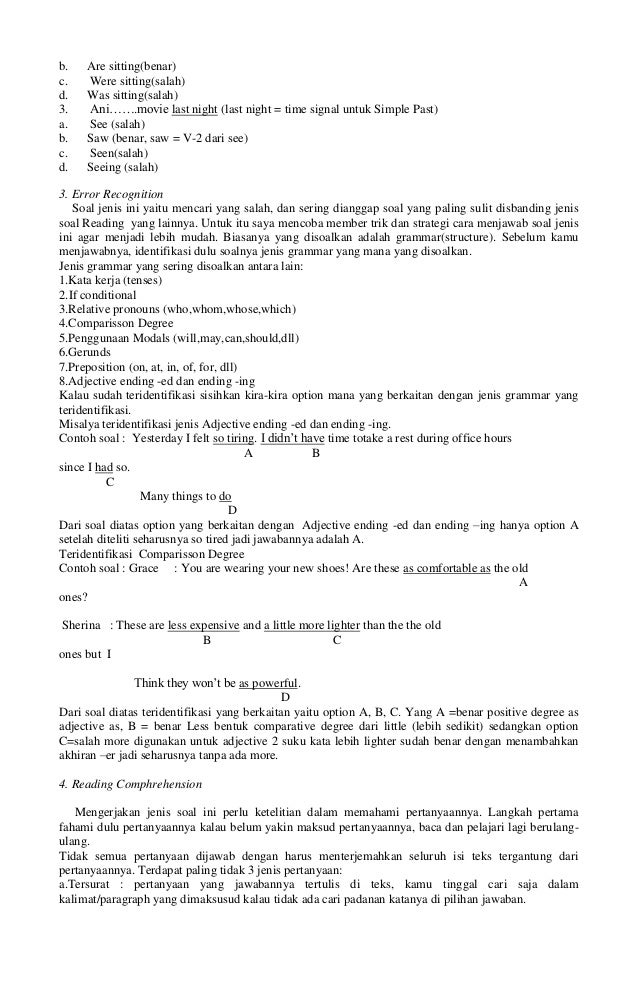 b. Are sitting(benar)
c. Were sitting(salah)
d. Was sitting(salah)
3. Ani…….movie last night (last night = time signal untuk Simple Past)
a. See (salah)
b. Saw (benar, saw = V-2 dari see)
c. Seen(salah)
d. Seeing (salah)

3. Error Recognition
Soal jenis ini yaitu mencari yang salah, dan sering dianggap soal yang paling sulit disbanding jenis soal Reading yang lainnya. Untuk itu saya mencoba member trik dan strategi cara menjawab soal jenis ini agar menjadi lebih mudah. Biasanya yang disoalkan adalah grammar(structure). Sebelum kamu menjawabnya, identifikasi dulu soalnya jenis grammar yang mana yang disoalkan.
Jenis grammar yang sering disoalkan antara lain:
1.Kata kerja (tenses)
2.If conditional
3.Relative pronouns (who,whom,whose,which)
4.Comparisson Degree
5.Penggunaan Modals (will,may,can,should,dll)
6.Gerunds
7.Preposition (on, at, in, of, for, dll)
8.Adjective ending -ed dan ending -ing
Kalau sudah teridentifikasi sisihkan kira-kira option mana yang berkaitan dengan jenis grammar yang teridentifikasi.
Misalya teridentifikasi jenis Adjective ending -ed dan ending -ing.
Contoh soal : Yesterday I felt so tiring. I didn't have time totake a rest during office hours
A B
since I had so.
C
Many things to do
D
Dari soal diatas option yang berkaitan dengan Adjective ending -ed dan ending –ing hanya option A setelah diteliti seharusnya so tired jadi jawabannya adalah A.
Teridentifikasi Comparisson Degree
Contoh soal : Grace : You are wearing your new shoes! Are these as comfortable as the old
A
ones?

Sherina : These are less expensive and a little more lighter than the the old
B C
ones but I

Think they won't be as powerful.
D
Dari soal diatas teridentifikasi yang berkaitan yaitu option A, B, C. Yang A =benar positive degree as adjective as, B = benar Less bentuk comparative degree dari little (lebih sedikit) sedangkan option C=salah more digunakan untuk adjective 2 suku kata lebih lighter sudah benar dengan menambahkan akhiran –er jadi seharusnya tanpa ada more.

4. Reading Comphrehension

Mengerjakan jenis soal ini perlu ketelitian dalam memahami pertanyaannya. Langkah pertama fahami dulu pertanyaannya kalau belum yakin maksud pertanyaannya, baca dan pelajari lagi berulang-ulang.
Tidak semua pertanyaan dijawab dengan harus menterjemahkan seluruh isi teks tergantung dari pertanyaannya. Terdapat paling tidak 3 jenis pertanyaan:
a.Tersurat : pertanyaan yang jawabannya tertulis di teks, kamu tinggal cari saja dalam kalimat/paragraph yang dimaksusud kalau tidak ada cari padanan katanya di pilihan jawaban.